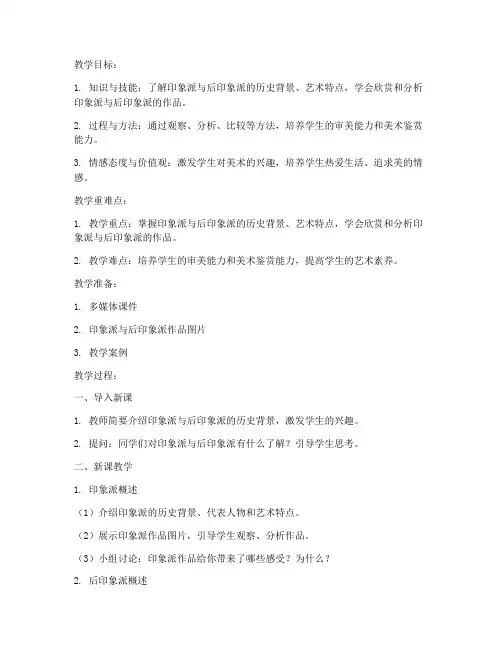 教学目标：

1. 知识与技能：了解印象派与后印象派的历史背景、艺术特点，学会欣赏和分析印象派与后印象派的作品。

2. 过程与方法：通过观察、分析、比较等方法，培养学生的审美能力和美术鉴赏能力。

3. 情感态度与价值观：激发学生对美术的兴趣，培养学生热爱生活、追求美的情感。

教学重难点：

1. 教学重点：掌握印象派与后印象派的历史背景、艺术特点，学会欣赏和分析印象派与后印象派的作品。

2. 教学难点：培养学生的审美能力和美术鉴赏能力，提高学生的艺术素养。

教学准备：

1. 多媒体课件

2. 印象派与后印象派作品图片

3. 教学案例

教学过程：

一、导入新课

1. 教师简要介绍印象派与后印象派的历史背景，激发学生的兴趣。

2. 提问：同学们对印象派与后印象派有什么了解？引导学生思考。

二、新课教学

1. 印象派概述

（1）介绍印象派的历史背景、代表人物和艺术特点。

（2）展示印象派作品图片，引导学生观察、分析作品。

（3）小组讨论：印象派作品给你带来了哪些感受？为什么？

2. 后印象派概述